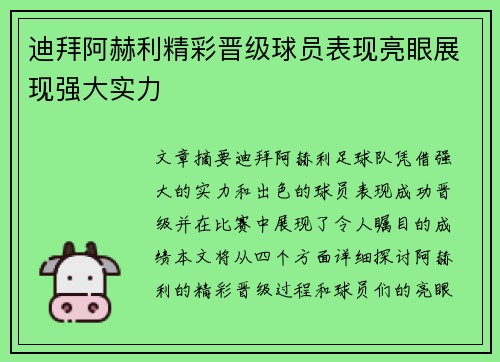 迪拜阿赫利精彩晋级球员表现亮眼展现强大实力

文章摘要迪拜阿赫利足球队凭借强大的实力和出色的球员表现成功晋级并在比赛中展现了令人瞩目的成绩本文将从四个方面详细探讨阿赫利的精彩晋级过程和球员们的亮眼